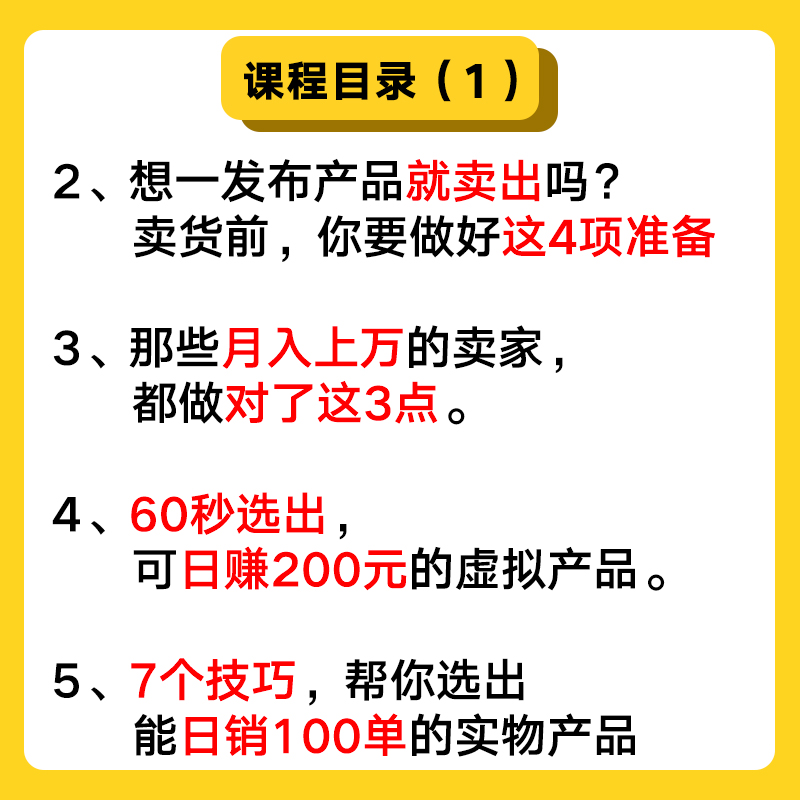 课程目录（1）

2、想一发布产品就卖出吗？
卖货前，你要做好这4项准备

3、那些月入上万的卖家，
都做对了这3点。

4、60秒选出，
可日赚200元的虚拟产品。

5、7个技巧，帮你选出
能日销100单的实物产品